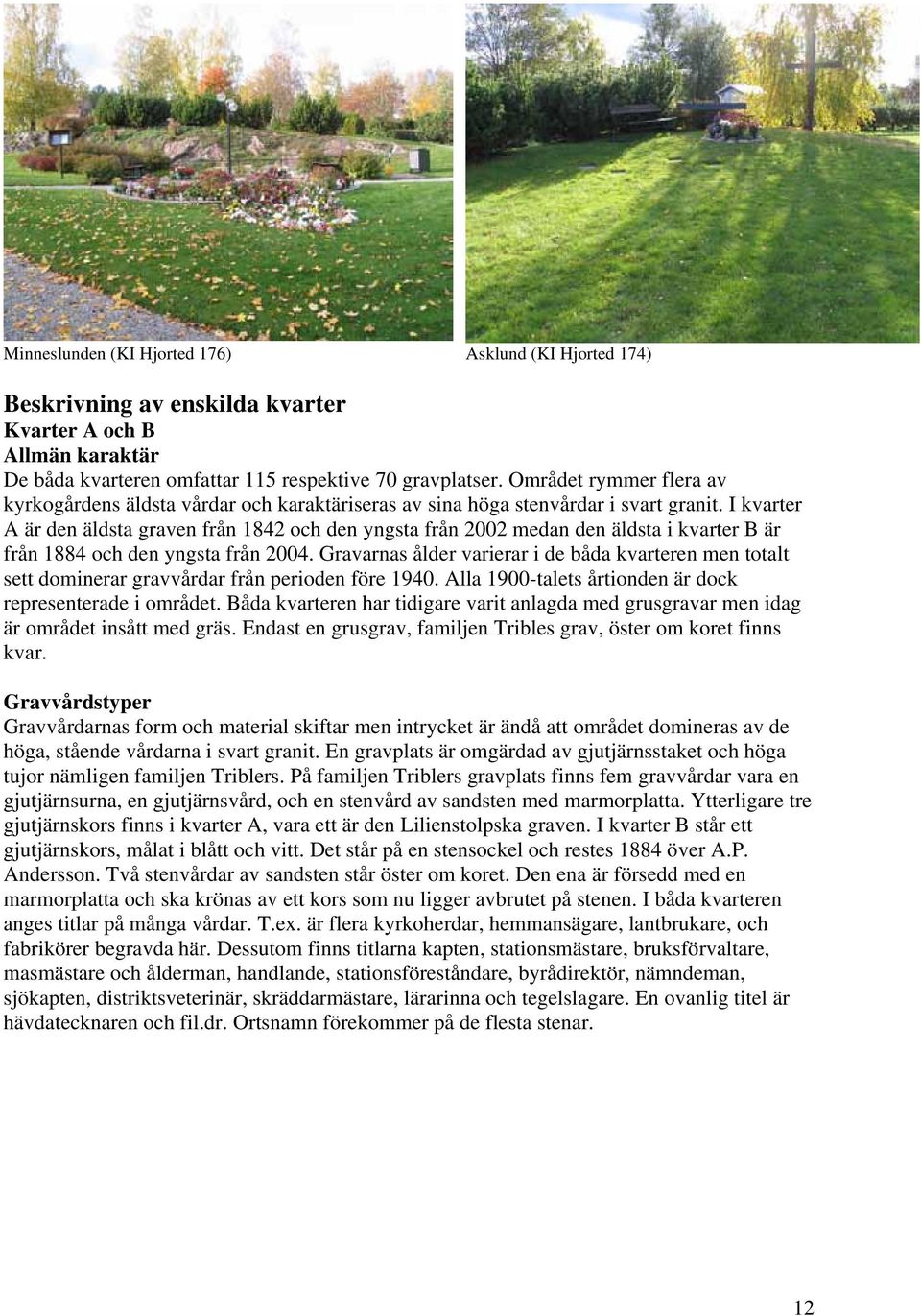 Minneslunden (KI Hjorted 176)

Asklund (KI Hjorted 174)

Beskrivning av enskilda kvarter
Kvarter A och B
Allmän karaktär
De båda kvarteren omfattar 115 respektive 70 gravplatser. Området rymmer flera av kyrkogårdens äldsta vårdar och karaktäriseras av sina höga stenvårdar i svart granit. I kvarter A är den äldsta graven från 1842 och den yngsta från 2002 medan den äldsta i kvarter B är från 1884 och den yngsta från 2004. Gravarnas ålder varierar i de båda kvarteren men totalt sett dominerar gravvårdar från perioden före 1940. Alla 1900-talets årtionden är dock representerade i området. Båda kvarteren har tidigare varit anlagda med grusgravar men idag är området insått med gräs. Endast en grusgrav, familjen Tribles grav, öster om koret finns kvar.

Gravvårdstyper
Gravvårdarnas form och material skiftar men intrycket är ändå att området domineras av de höga, stående vårdarna i svart granit. En gravplats är omgärdad av gjutjärnsstaket och höga tujor nämligen familjen Triblers. På familjen Triblers gravplats finns fem gravvårdar vara en gjutjärnsurna, en gjutjärnsvård, och en stenvård av sandsten med marmorplatta. Ytterligare tre gjutjärnskors finns i kvarter A, vara ett är den Lilienstolpska graven. I kvarter B står ett gjutjärnskors, målat i blått och vitt. Det står på en stensockel och restes 1884 över A.P. Andersson. Två stenvårdar av sandsten står öster om koret. Den ena är försedd med en marmorplatta och ska krönas av ett kors som nu ligger avbrutet på stenen. I båda kvarteren anges titlar på många vårdar. T.ex. är flera kyrkoherdar, hemmansägare, lantbrukare, och fabrikörer begravda här. Dessutom finns titlarna kapten, stationsmästare, bruksförvaltare, masmästare och ålderman, handlande, stationsföreståndare, byrådirektör, nämndeman, sjökapten, distriktsveterinär, skräddarmästare, lärarinna och tegelslagare. En ovanlig titel är hävdatecknaren och fil.dr. Ortsnamn förekommer på de flesta stenar.

12